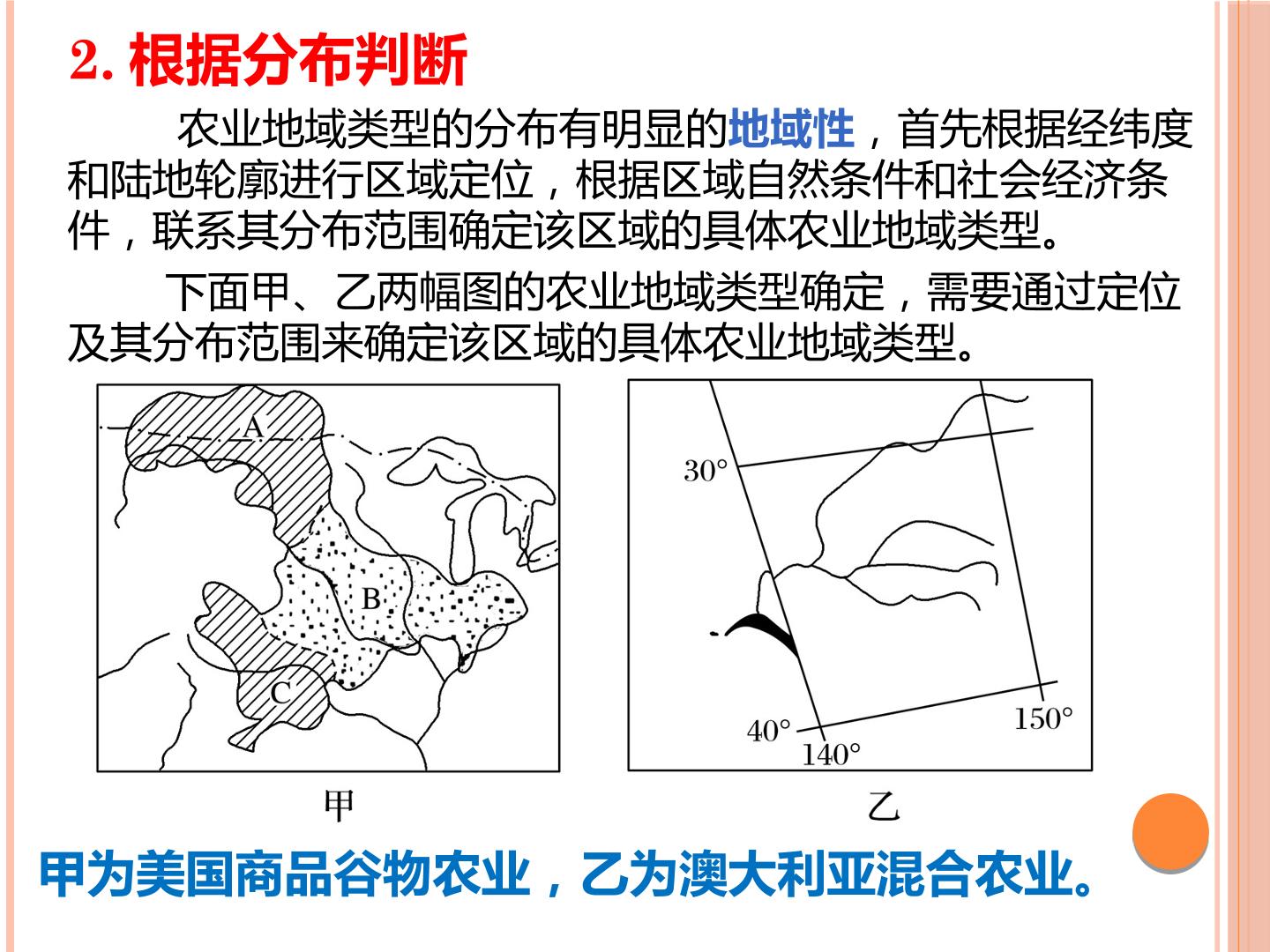 2.根据分布判断

农业地域类型的分布有明显的地域性，首先根据经纬度和陆地轮廓进行区域定位，根据区域自然条件和社会经济条件，联系其分布范围确定该区域的具体农业地域类型。

下面甲、乙两幅图的农业地域类型确定，需要通过定位及其分布范围来确定该区域的具体农业地域类型。

A
B
C
甲

30°
40°
140°
150°
乙

甲为美国商品谷物农业，乙为澳大利亚混合农业。